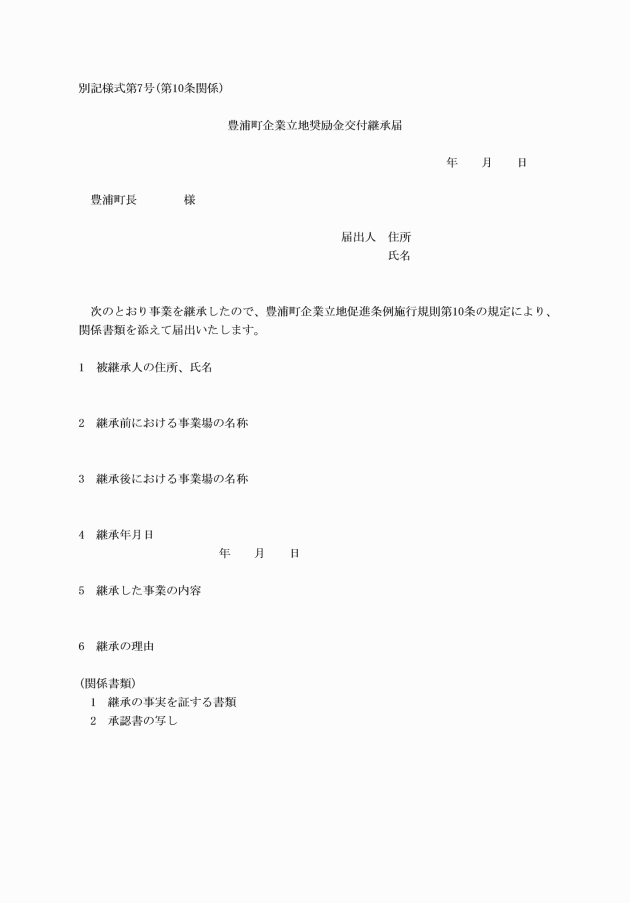 別記様式第7号(第10条関係)

豊浦町企業立地奨励金交付継承届

年　月　日

豊浦町長　　　様

届出人　住所
氏名

次のとおり事業を継承したので、豊浦町企業立地促進条例施行規則第10条の規定により、関係書類を添えて届出いたします。

1　被継承人の住所、氏名

2　継承前における事業場の名称

3　継承後における事業場の名称

4　継承年月日
年　月　日

5　継承した事業の内容

6　継承の理由

(関係書類)
1　継承の事実を証する書類
2　承認書の写し